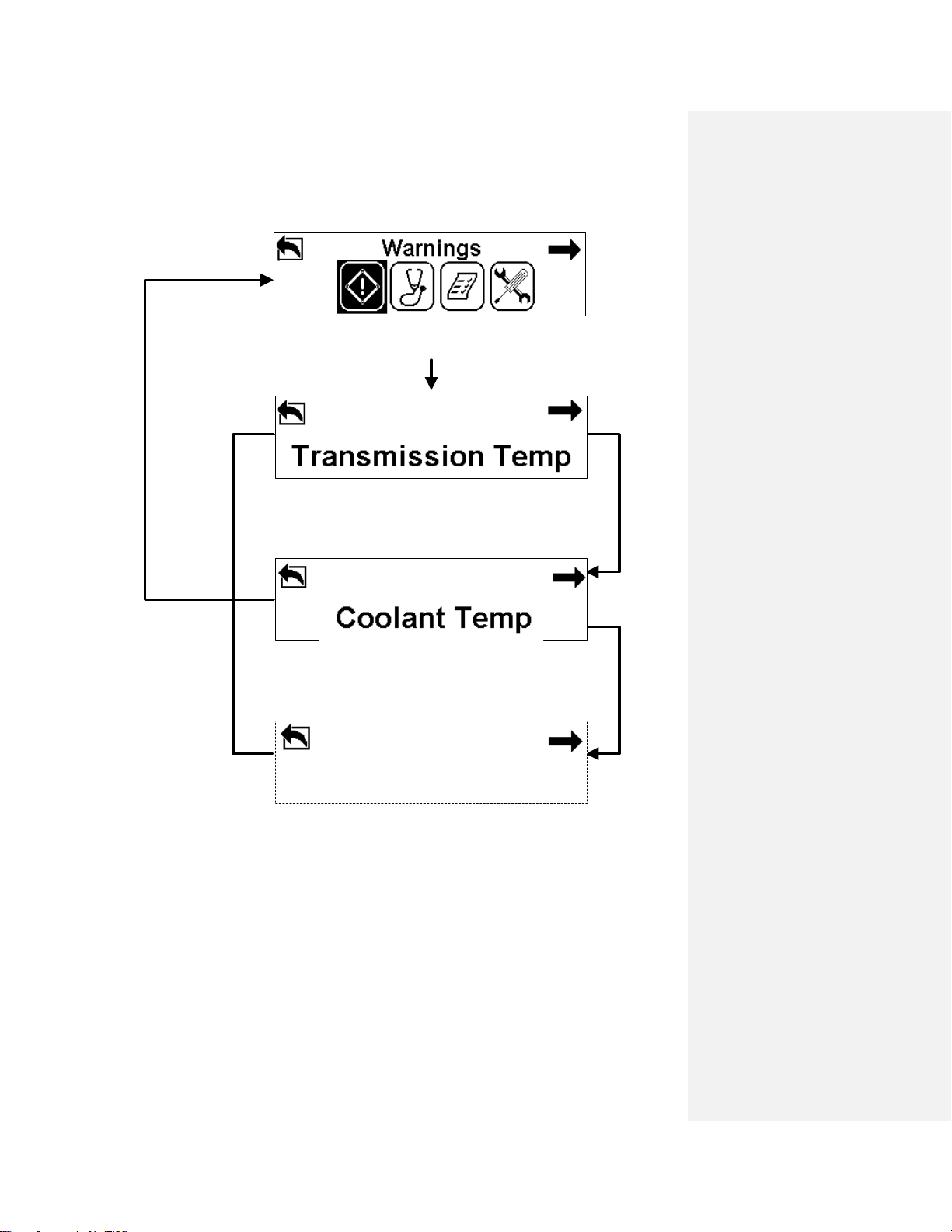 Warnings

Transmission Temp

Coolant Temp